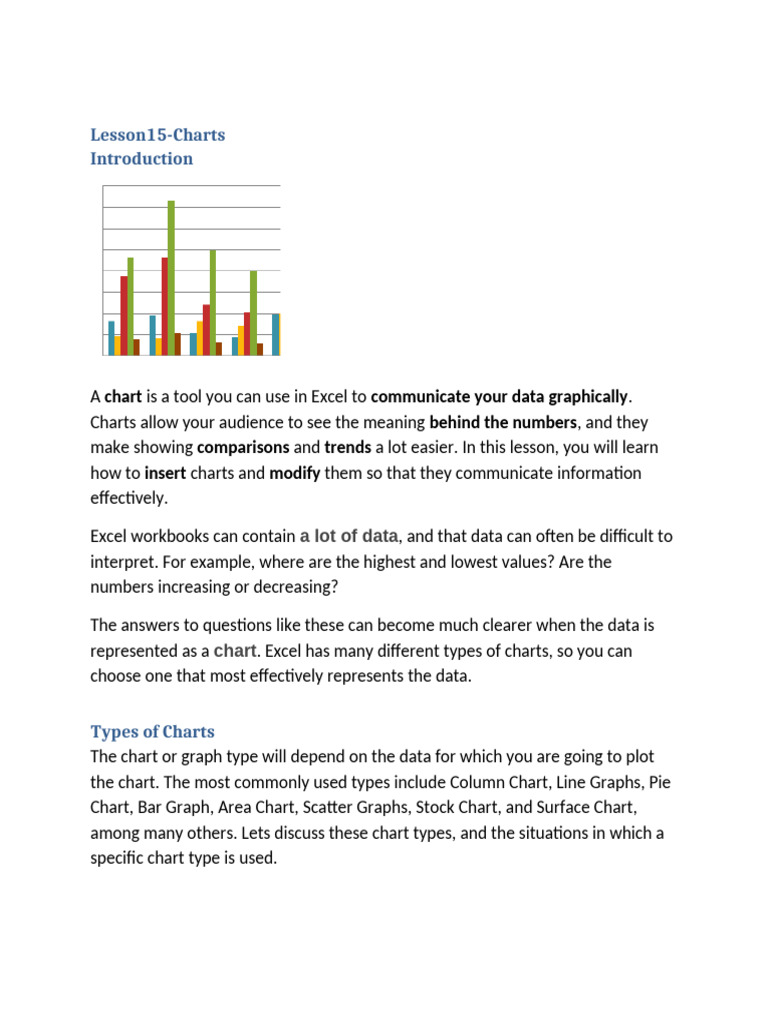 Lesson15-Charts
Introduction

A chart is a tool you can use in Excel to communicate your data graphically. Charts allow your audience to see the meaning behind the numbers, and they make showing comparisons and trends a lot easier. In this lesson, you will learn how to insert charts and modify them so that they communicate information effectively.

Excel workbooks can contain a lot of data, and that data can often be difficult to interpret. For example, where are the highest and lowest values? Are the numbers increasing or decreasing?

The answers to questions like these can become much clearer when the data is represented as a chart. Excel has many different types of charts, so you can choose one that most effectively represents the data.

Types of Charts
The chart or graph type will depend on the data for which you are going to plot the chart. The most commonly used types include Column Chart, Line Graphs, Pie Chart, Bar Graph, Area Chart, Scatter Graphs, Stock Chart, and Surface Chart, among many others. Lets discuss these chart types, and the situations in which a specific chart type is used.